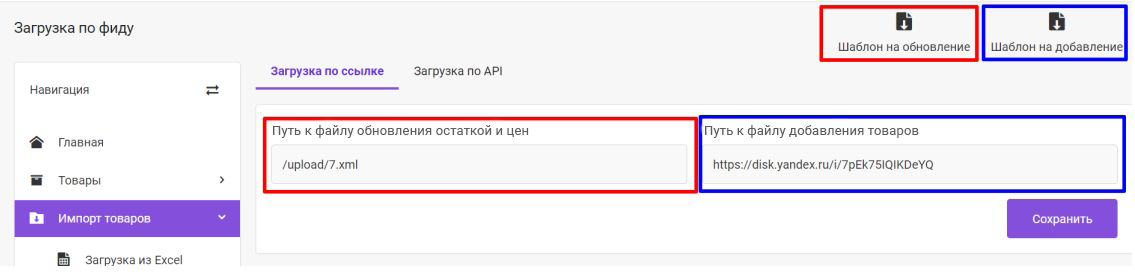 Загрузка по фиду

Шаблон на обновление

Шаблон на добавление

Навигация

Главная

Товары

Импорт товаров

Загрузка из Excel

Загрузка по ссылке

Загрузка по API

Путь к файлу обновления остаткой и цен

/upload/7.xml

Путь к файлу добавления товаров

https://disk.yandex.ru/i/7pEk75IQIKDeYQ

Сохранить